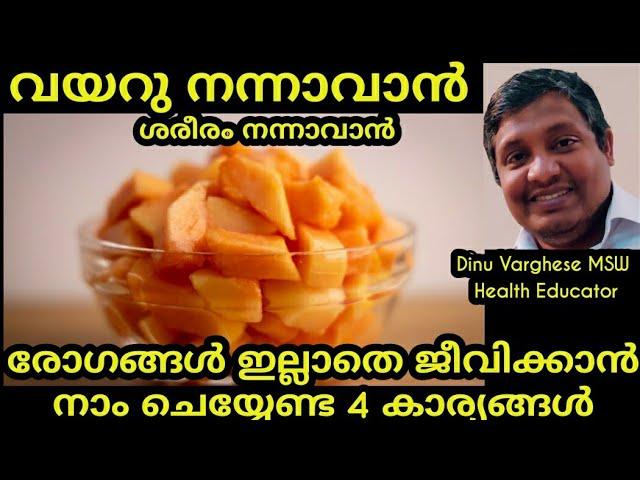 വയറു നന്നാവാൻ
ശരീരം നന്നാവാൻ

Dinu Varghese MSW
Health Educator

രോഗങ്ങൾ ഇല്ലാതെ ജീവിക്കാൻ
നാം ചെയ്യേണ്ട 4 കാര്യങ്ങൾ